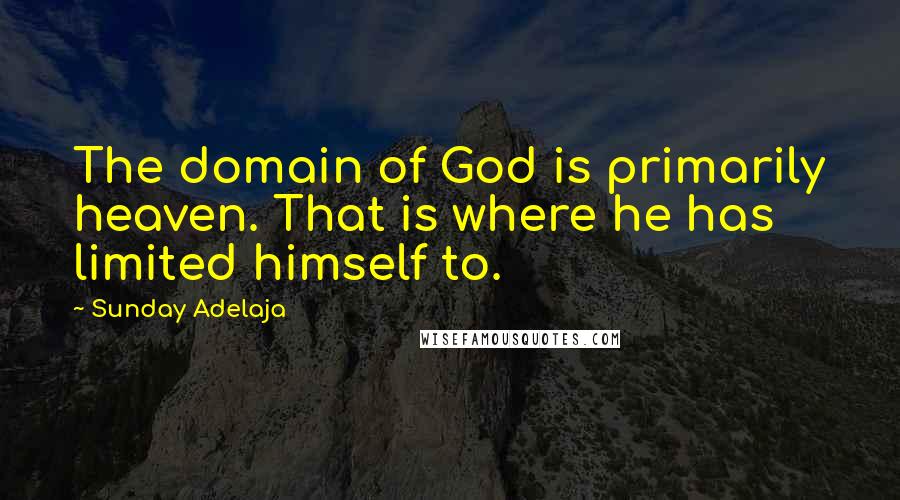 The domain of God is primarily heaven. That is where he has limited himself to.

~ Sunday Adelaja

WISEFAMOUSQUOTES.COM